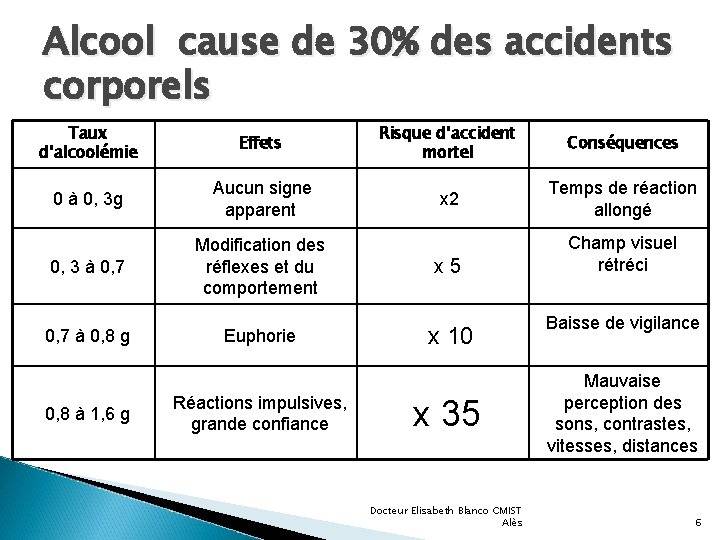 Alcool cause de 30% des accidents corporels

| Taux d'alcoolémie | Effets | Risque d'accident mortel | Conséquences |
|---|---|---|---|
| 0 à 0, 3g | Aucun signe apparent | x2 | Temps de réaction allongé |
| 0, 3 à 0,7 | Modification des réflexes et du comportement | x 5 | Champ visuel rétréci |
| 0,7 à 0,8 g | Euphorie | x 10 | Baisse de vigilance |
| 0,8 à 1,6 g | Réactions impulsives, grande confiance | x 35 | Mauvaise perception des sons, contrastes, vitesses, distances |

Docteur Elisabeth Blanco CMIST Alès

6